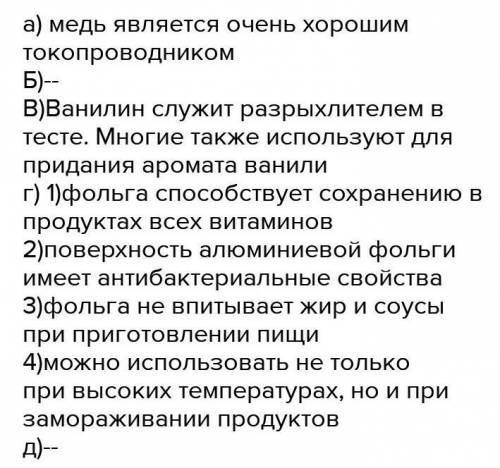 а) медь является очень хорошим токопроводником
Б)--
В)Ванилин служит разрыхлителем в тесте. Многие также используют для придания аромата ванили
г) 1)фольга способствует сохранению в продуктах всех витаминов
2)поверхность алюминиевой фольги имеет антибактериальные свойства
3)фольга не впитывает жир и соусы при приготовлении пищи
4)можно использовать не только при высоких температурах, но и при замораживании продуктов
д)--